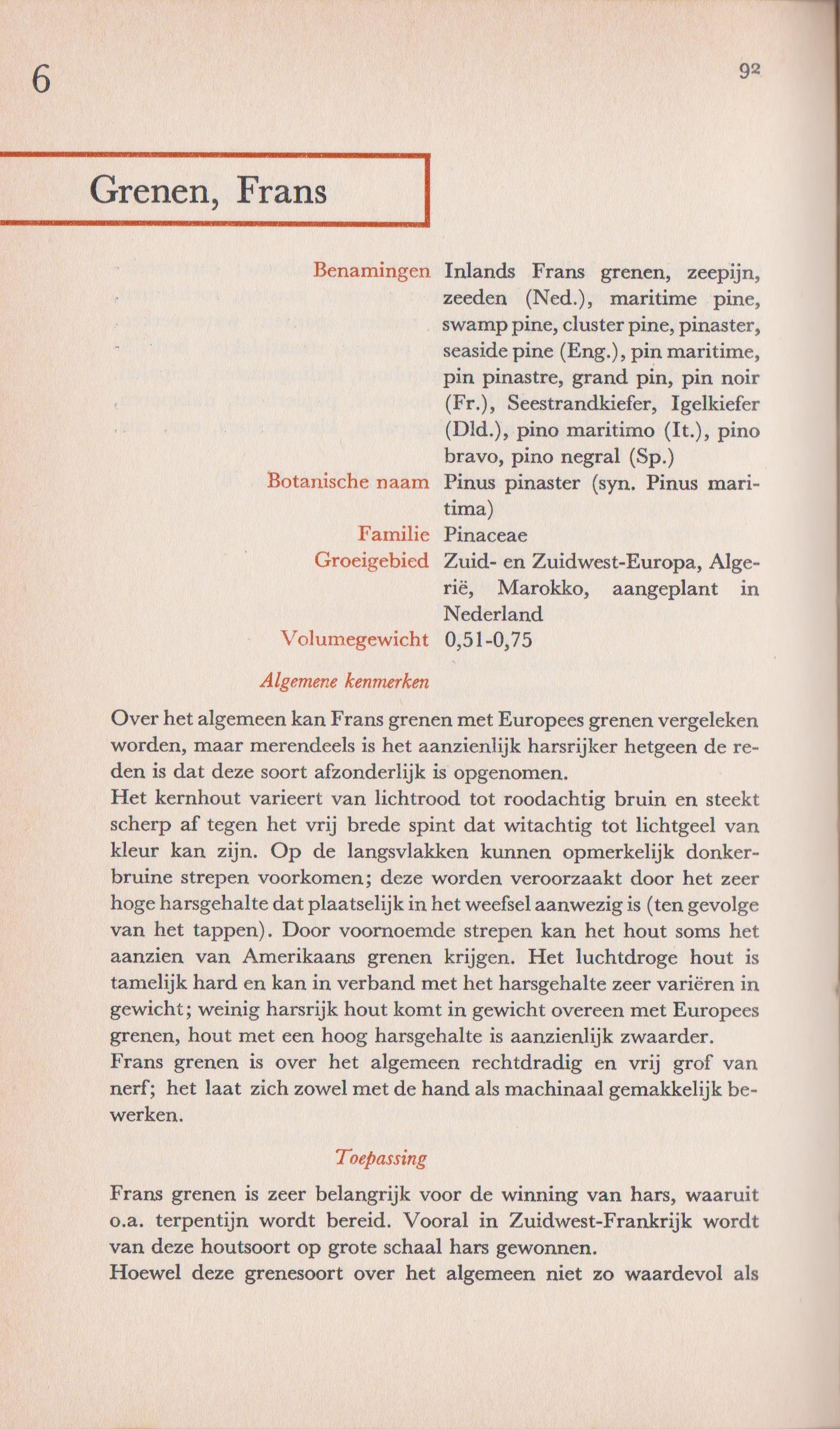 6

92

Grenen, Frans

Benamingen Inlands Frans grenen, zeepijn, zeeden (Ned.), maritime pine, swamp pine, cluster pine, pinaster, seaside pine (Eng.), pin maritime, pin pinastre, grand pin, pin noir (Fr.), Seestrandkiefer, Igelkiefer (Dld.), pino maritimo (It.), pino bravo, pino negral (Sp.)

Botanische naam Pinus pinaster (syn. Pinus maritima)

Familie Pinaceae

Groeigebied Zuid- en Zuidwest-Europa, Algerië, Marokko, aangeplant in Nederland

Volumegewicht 0,51-0,75

Algemene kenmerken

Over het algemeen kan Frans grenen met Europees grenen vergeleken worden, maar merendeels is het aanzienlijk harsrijker hetgeen de reden is dat deze soort afzonderlijk is opgenomen.
Het kernhout varieert van lichtrood tot roodachtig bruin en steekt scherp af tegen het vrij brede spint dat witachtig tot lichtgeel van kleur kan zijn. Op de langsvlakken kunnen opmerkelijk donkerbruine strepen voorkomen; deze worden veroorzaakt door het zeer hoge harsgehalte dat plaatselijk in het weefsel aanwezig is (ten gevolge van het tappen). Door voornoemde strepen kan het hout soms het aanzien van Amerikaans grenen krijgen. Het luchtdroge hout is tamelijk hard en kan in verband met het harsgehalte zeer variëren in gewicht; weinig harsrijk hout komt in gewicht overeen met Europees grenen, hout met een hoog harsgehalte is aanzienlijk zwaarder.
Frans grenen is over het algemeen rechtdradig en vrij grof van nerf; het laat zich zowel met de hand als machinaal gemakkelijk bewerken.

Toepassing

Frans grenen is zeer belangrijk voor de winning van hars, waaruit o.a. terpentijn wordt bereid. Vooral in Zuidwest-Frankrijk wordt van deze houtsoort op grote schaal hars gewonnen.
Hoewel deze grenesoort over het algemeen niet zo waardevol als